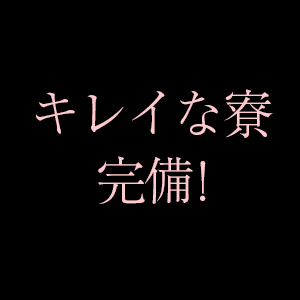 キレイな寮
完備!